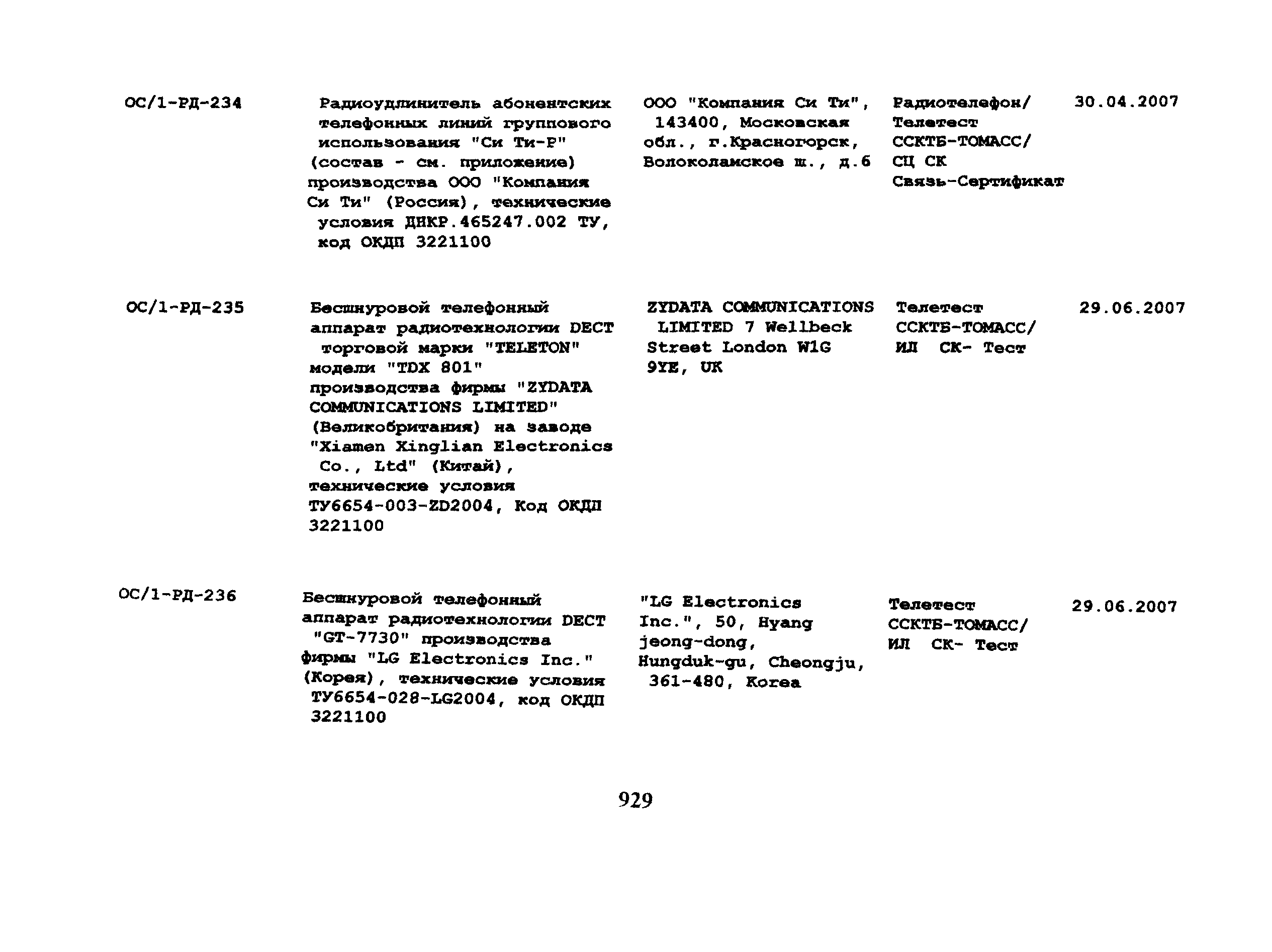 | | | | | |
|---|---|---|---|---|
| ОС/1-РД-234 | Радиоудлинитель абонентских телефонных линий группового использования "Си Ти-Р" (состав - см. приложение) производства ООО "Компания Си Ти" (Россия), технические условия ДНКР.465247.002 ТУ, код ОКДП 3221100 | ООО "Компания Си Ти", 143400, Московская обл., г.Красногорск, Волоколамское ш., д.6 | Радиотелефон/ Телетест ССКТБ-ТОМАСС/ СЦ СК Связь-Сертификат | 30.04.2007 |
| ОС/1-РД-235 | Бесшнуровой телефонный аппарат радиотехнологии DECT торговой марки "TELETON" модели "TDX 801" производства фирмы "ZYDATA COMMUNICATIONS LIMITED" (Великобритания) на заводе "Xiamen Xinglian Electronics Co., Ltd" (Китай), технические условия ТУ6654-003-ZD2004, Код ОКДП 3221100 | ZYDATA COMMUNICATIONS LIMITED 7 Wellbeck Street London W1G 9YE, UK | Телетест ССКТБ-ТОМАСС/ ИЛ СК- Тест | 29.06.2007 |
| ОС/1-РД-236 | Бесшнуровой телефонный аппарат радиотехнологии DECT "GT-7730" производства фирмы "LG Electronics Inc." (Корея), технические условия ТУ6654-028-LG2004, код ОКДП 3221100 | "LG Electronics Inc.", 50, Hyang jeong-dong, Hungduk-gu, Cheongju, 361-480, Korea | Телетест ССКТБ-ТОМАСС/ ИЛ СК- Тест | 29.06.2007 |

929